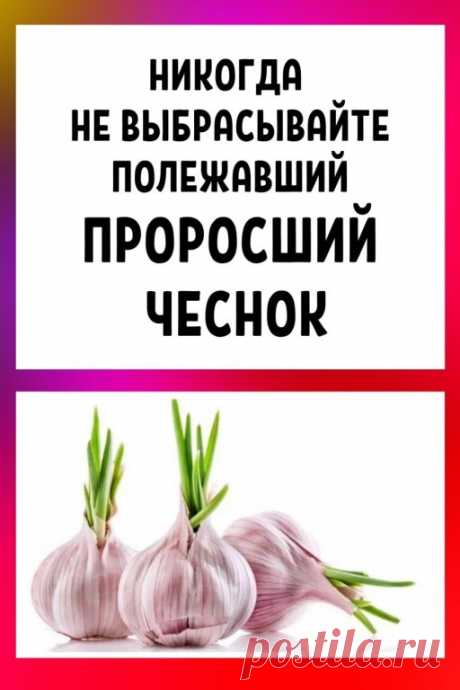 НИКОГДА
НЕ ВЫБРАСЫВАЙТЕ
ПОЛЕЖАВШИЙ
ПРОРОСШИЙ
ЧЕСНОК

postila.ru